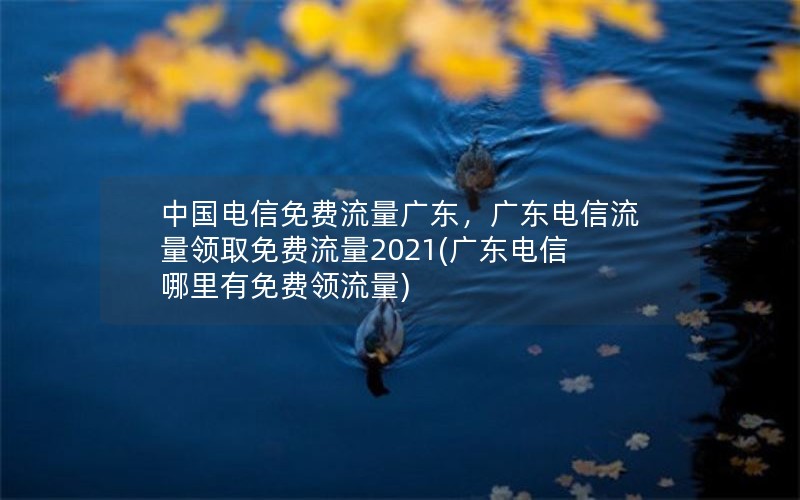 中国电信免费流量广东，广东电信流量领取免费流量2021(广东电信哪里有免费领流量)